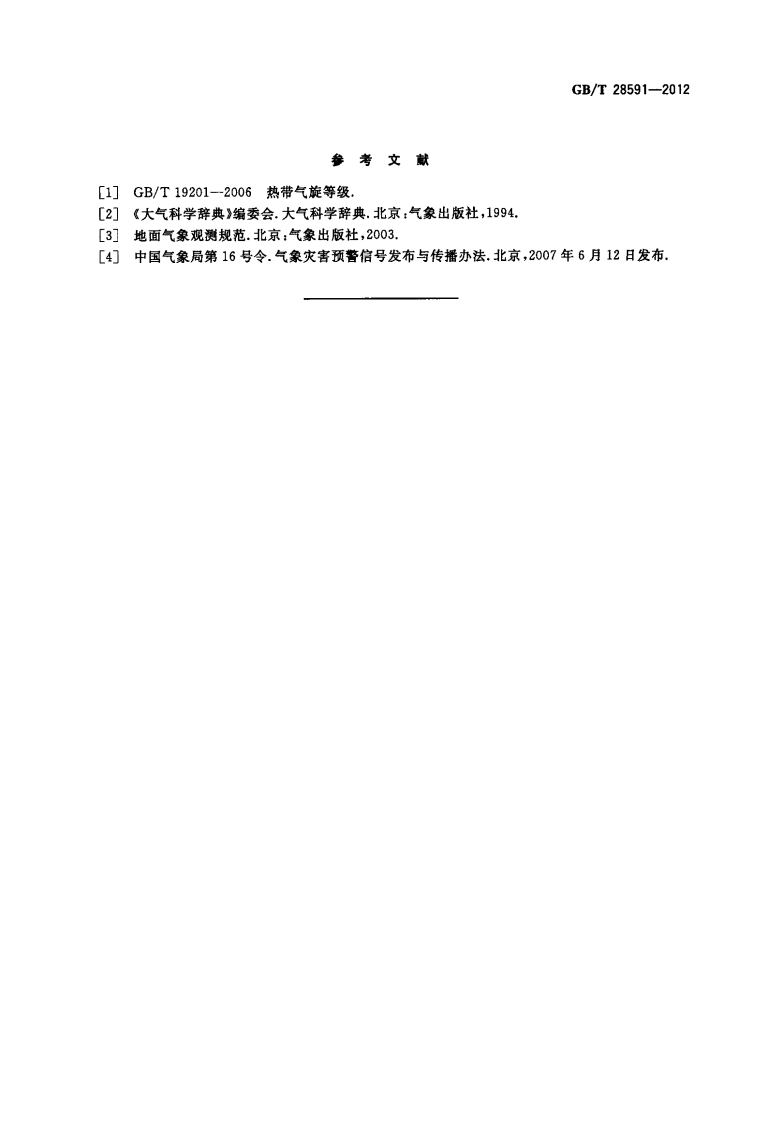 GB/T 28591—2012

参 考 文 献

[1] GB/T 19201—2006 热带气旋等级.
[2] 《大气科学辞典》编委会.大气科学辞典.北京:气象出版社,1994.
[3] 地面气象观测规范.北京:气象出版社,2003.
[4] 中国气象局第16号令.气象灾害预警信号发布与传播办法.北京,2007年6月12日发布.